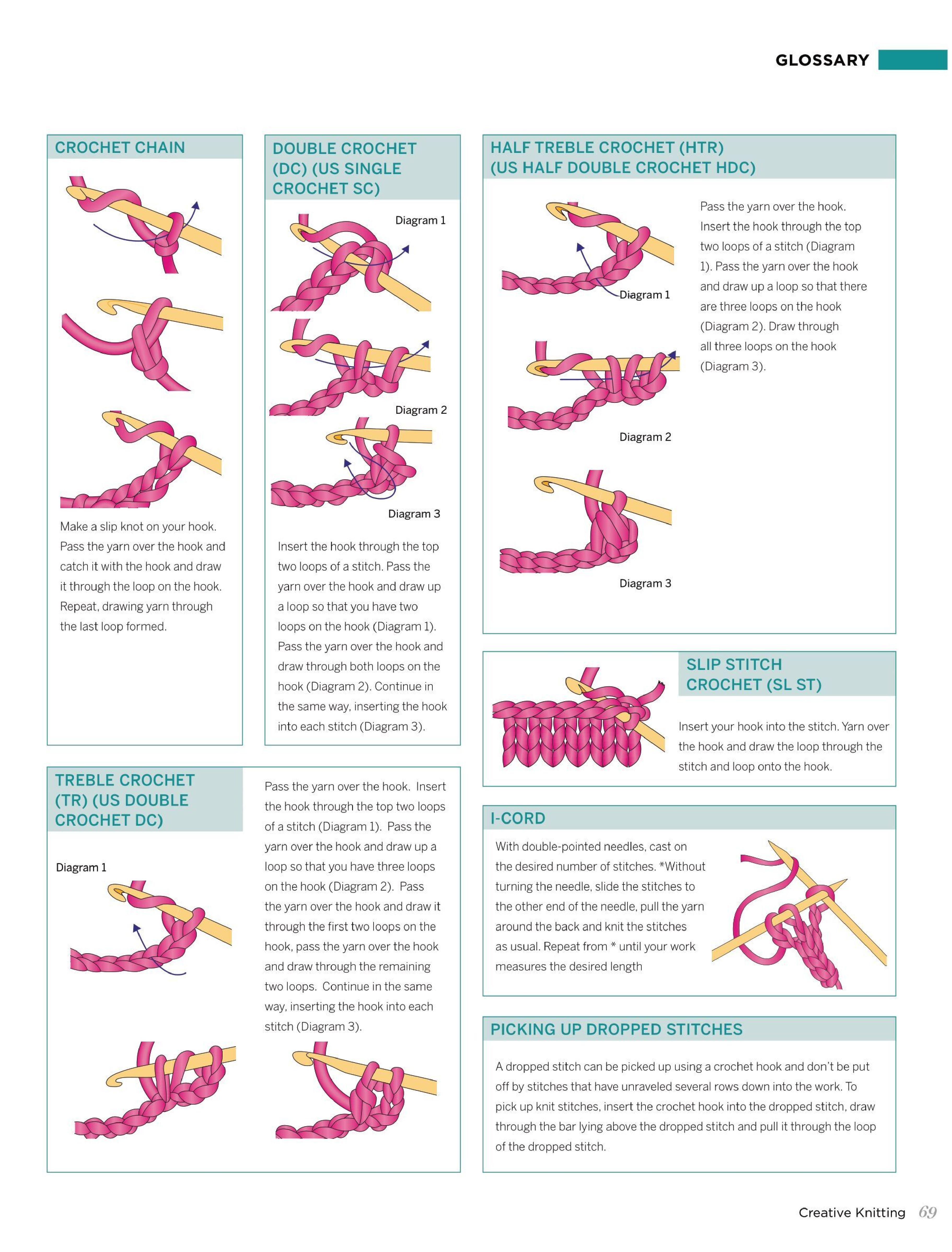 GLOSSARY

CROCHET CHAIN

Make a slip knot on your hook. Pass the yarn over the hook and catch it with the hook and draw it through the loop on the hook. Repeat, drawing yarn through the last loop formed.

DOUBLE CROCHET (DC) (US SINGLE CROCHET SC)

Diagram 1

Diagram 2

Diagram 3

Insert the hook through the top two loops of a stitch. Pass the yarn over the hook and draw up a loop so that you have two loops on the hook (Diagram 1). Pass the yarn over the hook and draw through both loops on the hook (Diagram 2). Continue in the same way, inserting the hook into each stitch (Diagram 3).

TREBLE CROCHET (TR) (US DOUBLE CROCHET DC)

Diagram 1

Pass the yarn over the hook. Insert the hook through the top two loops of a stitch (Diagram 1). Pass the yarn over the hook and draw up a loop so that you have three loops on the hook (Diagram 2). Pass the yarn over the hook and draw it through the first two loops on the hook, pass the yarn over the hook and draw through the remaining two loops. Continue in the same way, inserting the hook into each stitch (Diagram 3).

HALF TREBLE CROCHET (HTR) (US HALF DOUBLE CROCHET HDC)

Diagram 1

Diagram 2

Diagram 3

Pass the yarn over the hook. Insert the hook through the top two loops of a stitch (Diagram 1). Pass the yarn over the hook and draw up a loop so that there are three loops on the hook (Diagram 2). Draw through all three loops on the hook (Diagram 3).

SLIP STITCH CROCHET (SL ST)

Insert your hook into the stitch. Yarn over the hook and draw the loop through the stitch and loop onto the hook.

I-CORD

With double-pointed needles, cast on the desired number of stitches. *Without turning the needle, slide the stitches to the other end of the needle, pull the yarn around the back and knit the stitches as usual. Repeat from * until your work measures the desired length

PICKING UP DROPPED STITCHES

A dropped stitch can be picked up using a crochet hook and don't be put off by stitches that have unraveled several rows down into the work. To pick up knit stitches, insert the crochet hook into the dropped stitch, draw through the bar lying above the dropped stitch and pull it through the loop of the dropped stitch.

Creative Knitting 69